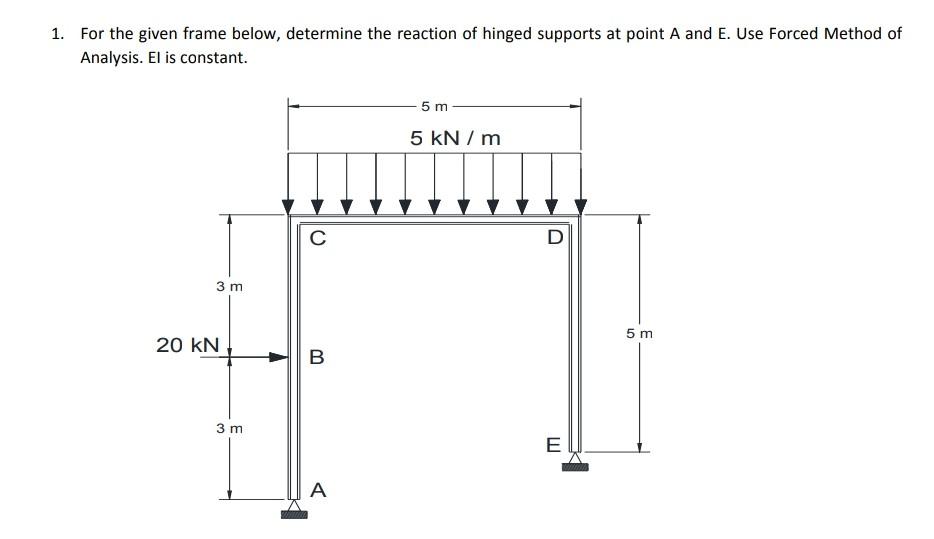 1. For the given frame below, determine the reaction of hinged supports at point A and E. Use Forced Method of Analysis. EI is constant.

5 m
5 kN / m
C
D
3 m
20 kN
B
5 m
3 m
E
A